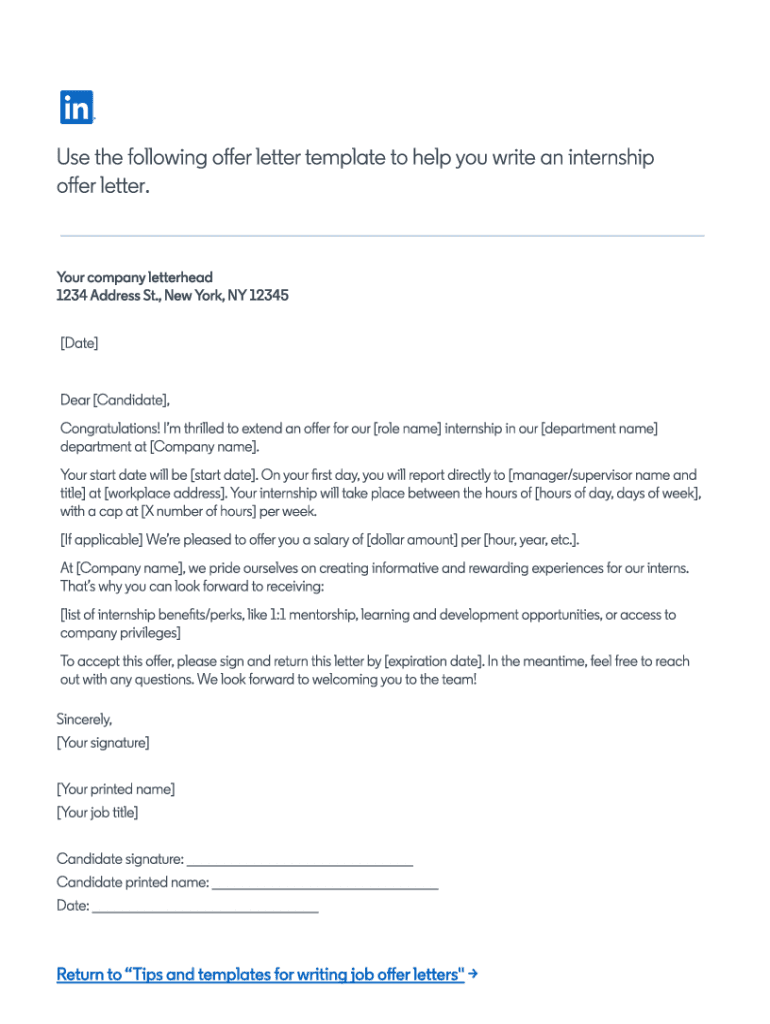 in

Use the following offer letter template to help you write an internship offer letter.

Your company letterhead
1234 Address St., New York, NY 12345

[Date]

Dear [Candidate],

Congratulations! I'm thrilled to extend an offer for our [role name] internship in our [department name] department at [Company name].

Your start date will be [start date]. On your first day, you will report directly to [manager/supervisor name and title] at [workplace address]. Your internship will take place between the hours of [hours of day, days of week], with a cap at [X number of hours] per week.

[If applicable] We're pleased to offer you a salary of [dollar amount] per [hour, year, etc.].

At [Company name], we pride ourselves on creating informative and rewarding experiences for our interns. That's why you can look forward to receiving:

[list of internship benefits/perks, like 1:1 mentorship, learning and development opportunities, or access to company privileges]

To accept this offer, please sign and return this letter by [expiration date]. In the meantime, feel free to reach out with any questions. We look forward to welcoming you to the team!

Sincerely,
[Your signature]

[Your printed name]
[Your job title]

Candidate signature: ______________________________
Candidate printed name: ______________________________
Date: ______________________________

Return to "Tips and templates for writing job offer letters" →